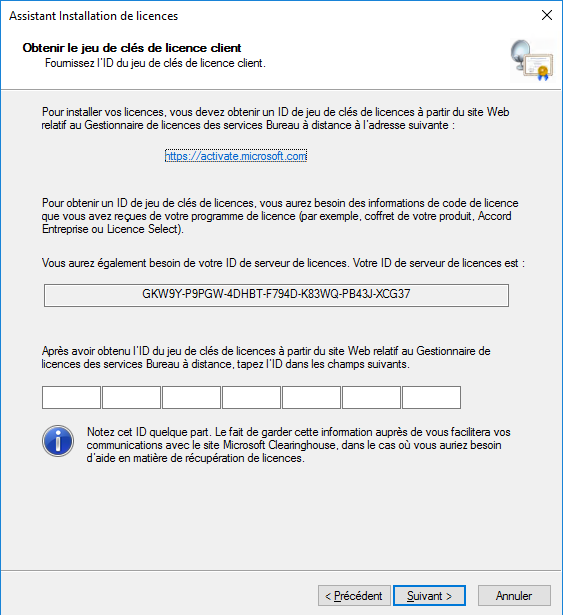 Assistant Installation de licences

Obtenir le jeu de clés de licence client
Fournissez l'ID du jeu de clés de licence client.

Pour installer vos licences, vous devez obtenir un ID de jeu de clés de licences à partir du site Web relatif au Gestionnaire de licences des services Bureau à distance à l'adresse suivante :

https://activate.microsoft.com

Pour obtenir un ID de jeu de clés de licences, vous aurez besoin des informations de code de licence que vous avez reçues de votre programme de licence (par exemple, coffret de votre produit, Accord Entreprise ou Licence Select).

Vous aurez également besoin de votre ID de serveur de licences. Votre ID de serveur de licences est :

GKW9Y-P9PGW-4DHBT-F794D-K83WQ-PB43J-XCG37

Après avoir obtenu l'ID du jeu de clés de licences à partir du site Web relatif au Gestionnaire de licences des services Bureau à distance, tapez l'ID dans les champs suivants.

Notez cet ID quelque part. Le fait de garder cette information auprès de vous facilitera vos communications avec le site Microsoft Clearinghouse, dans le cas où vous auriez besoin d'aide en matière de récupération de licences.

< Précédent   Suivant >   Annuler